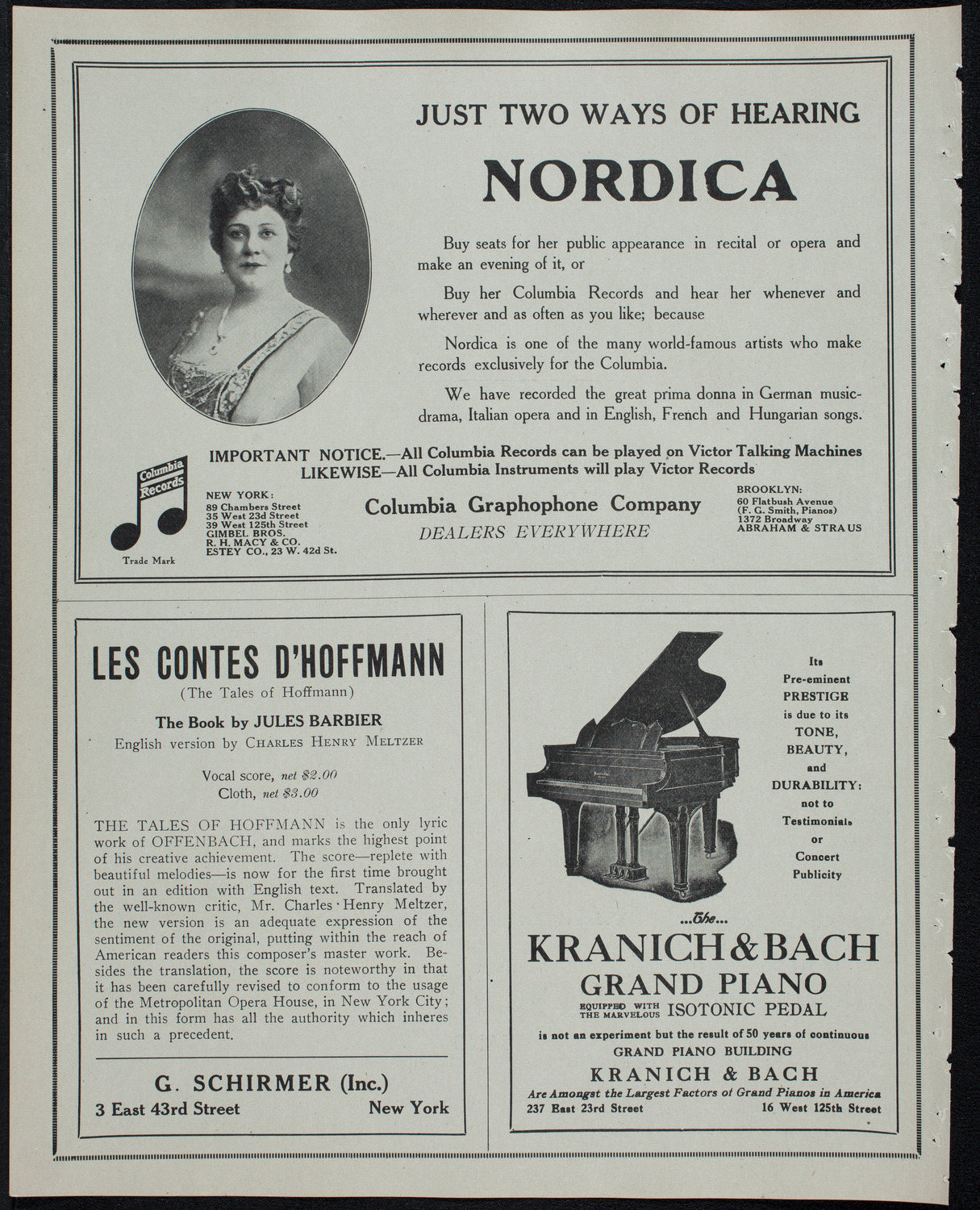 JUST TWO WAYS OF HEARING

NORDICA

Buy seats for her public appearance in recital or opera and make an evening of it, or

Buy her Columbia Records and hear her whenever and wherever and as often as you like; because

Nordica is one of the many world-famous artists who make records exclusively for the Columbia.

We have recorded the great prima donna in German music-drama, Italian opera and in English, French and Hungarian songs.

IMPORTANT NOTICE.—All Columbia Records can be played on Victor Talking Machines
LIKEWISE—All Columbia Instruments will play Victor Records

Columbia Records
Trade Mark

NEW YORK:
89 Chambers Street
35 West 23d Street
39 West 125th Street
GIMBEL BROS.
R. H. MACY & CO.
ESTEY CO., 23 W. 42d St.

Columbia Graphophone Company
DEALERS EVERYWHERE

BROOKLYN:
60 Flatbush Avenue
(F. G. Smith, Pianos)
1372 Broadway
ABRAHAM & STRAUS

LES CONTES D'HOFFMANN
(The Tales of Hoffmann)

The Book by JULES BARBIER
English version by CHARLES HENRY MELTZER

Vocal score, net $2.00
Cloth, net $3.00

THE TALES OF HOFFMANN is the only lyric work of OFFENBACH, and marks the highest point of his creative achievement. The score—replete with beautiful melodies—is now for the first time brought out in an edition with English text. Translated by the well-known critic, Mr. Charles Henry Meltzer, the new version is an adequate expression of the sentiment of the original, putting within the reach of American readers this composer's master work. Besides the translation, the score is noteworthy in that it has been carefully revised to conform to the usage of the Metropolitan Opera House, in New York City; and in this form has all the authority which inheres in such a precedent.

G. SCHIRMER (Inc.)
3 East 43rd Street New York

Its Pre-eminent PRESTIGE is due to its TONE, BEAUTY, and DURABILITY: not to Testimonials or Concert Publicity

...The...
KRANICH & BACH
GRAND PIANO
EQUIPPED WITH THE MARVELOUS ISOTONIC PEDAL
is not an experiment but the result of 50 years of continuous GRAND PIANO BUILDING

KRANICH & BACH
Are Amongst the Largest Factors of Grand Pianos in America
237 East 23rd Street 16 West 125th Street